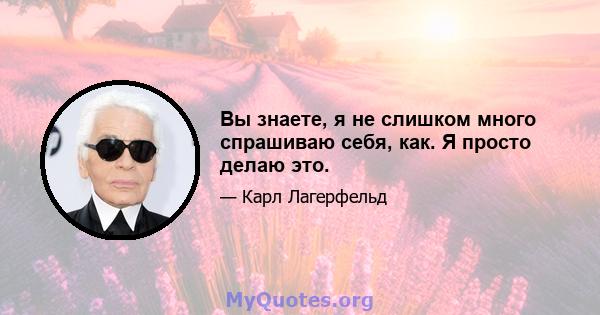 Вы знаете, я не слишком много спрашиваю себя, как. Я просто делаю это.

— Карл Лагерфельд

MyQuotes.org